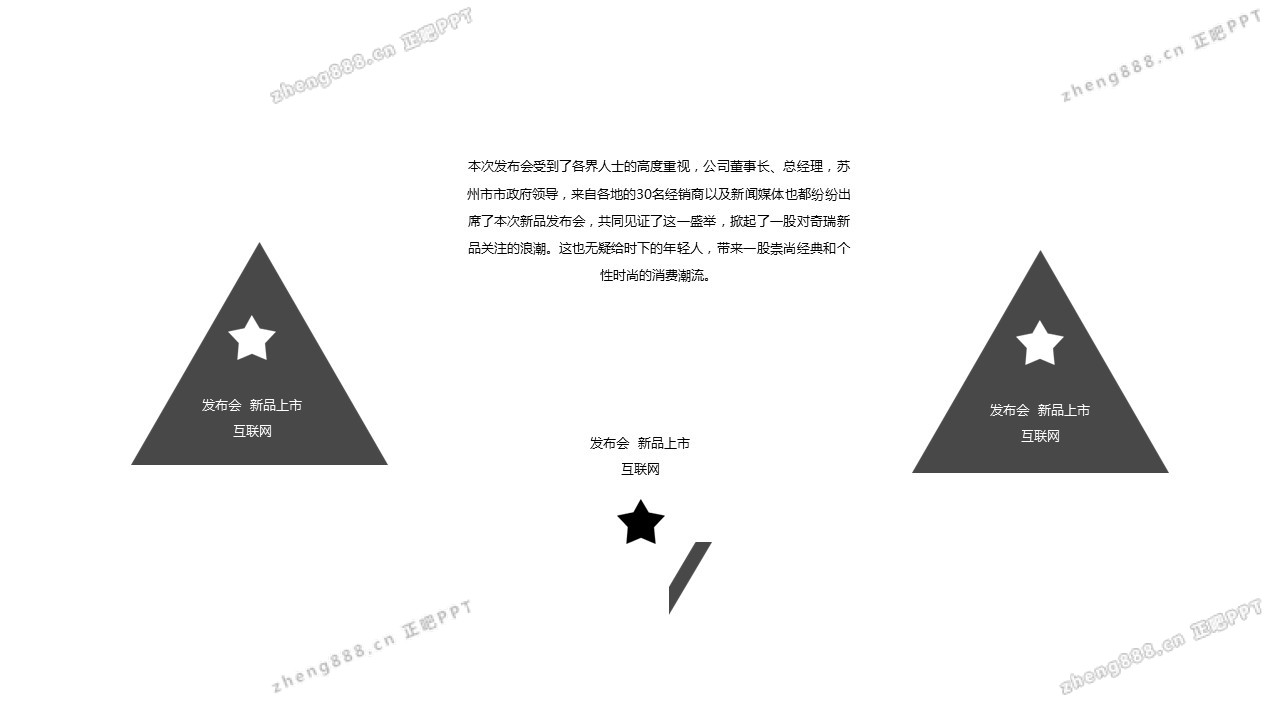 本次发布会受到了各界人士的高度重视，公司董事长、总经理，苏州市市政府领导，来自各地的30名经销商以及新闻媒体也都纷纷出席了本次新品发布会，共同见证了这一盛举，掀起了一股对奇瑞新品关注的浪潮。这也无疑给时下的年轻人，带来一股崇尚经典和个性时尚的消费潮流。

发布会 新品上市
互联网

发布会 新品上市
互联网

发布会 新品上市
互联网

zheng888.cn 正吧PPT